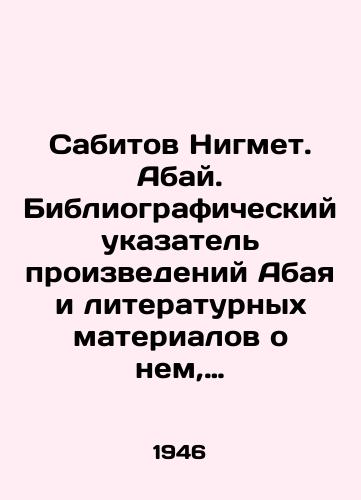 Сабитов Нигмет. Абай. Библиографический указатель произведений Абая и литературных материалов о нем,...

1946